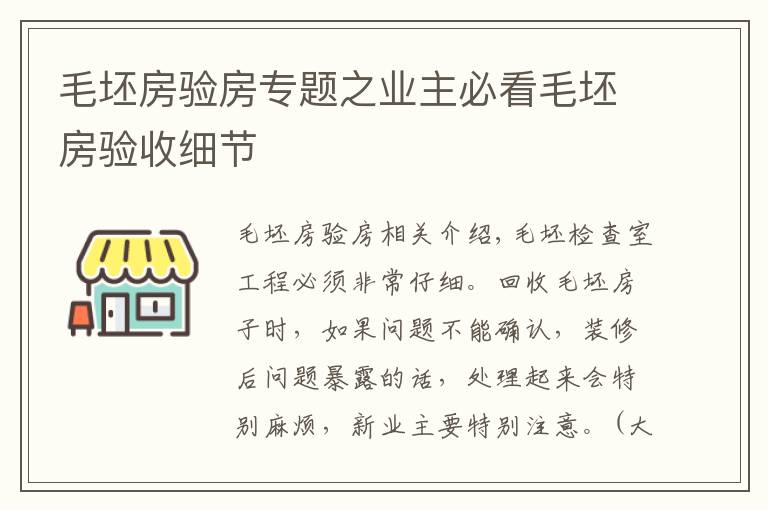 毛坯房验房专题之业主必看毛坯房验收细节

毛坯房验房相关介绍，毛坯检查室工程必须非常仔细。回收毛坯房子时，如果问题不能确认，装修后问题暴露的话，处理起来会特别麻烦，新业主要特别注意。（大